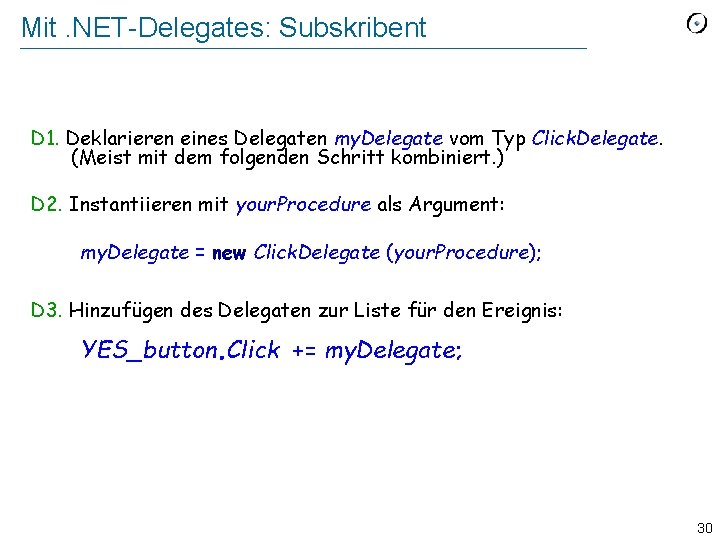 Mit .NET-Delegates: Subskribent

D1. Deklarieren eines Delegaten myDelegate vom Typ ClickDelegate. (Meist mit dem folgenden Schritt kombiniert.)

D2. Instantiieren mit yourProcedure als Argument:

myDelegate = new ClickDelegate (yourProcedure);

D3. Hinzufügen des Delegaten zur Liste für den Ereignis:

YES_button.Click += myDelegate;

30